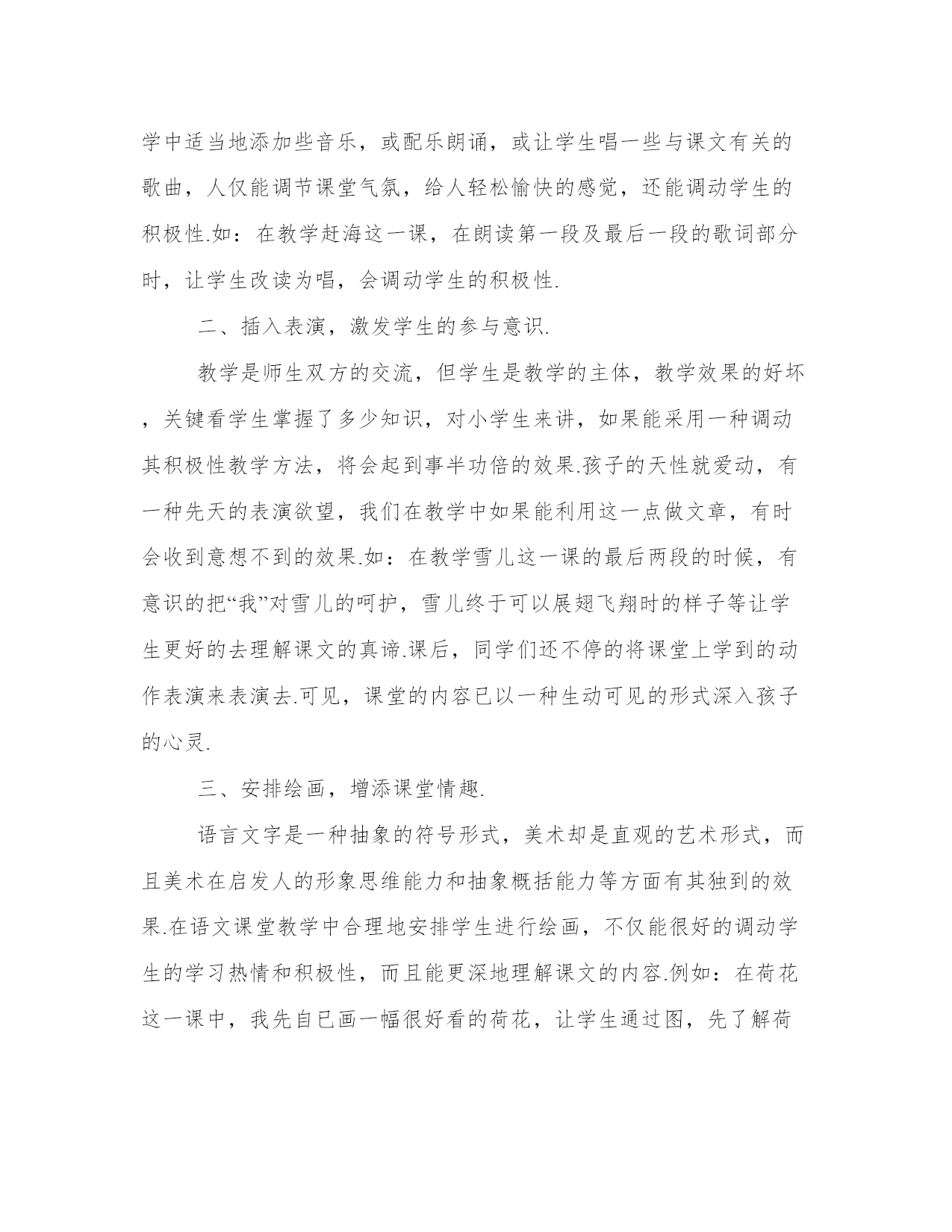 学中适当地添加些音乐，或配乐朗诵，或让学生唱一些与课文有关的歌曲，人仅能调节课堂气氛，给人轻松愉快的感觉，还能调动学生的积极性.如：在教学赶海这一课，在朗读第一段及最后一段的歌词部分时，让学生改读为唱，会调动学生的积极性.

二、插入表演，激发学生的参与意识.

教学是师生双方的交流，但学生是教学的主体，教学效果的好坏，关键看学生掌握了多少知识，对小学生来讲，如果能采用一种调动其积极性教学方法，将会起到事半功倍的效果.孩子的天性就爱动，有一种先天的表演欲望，我们在教学中如果能利用这一点做文章，有时会收到意想不到的效果.如：在教学雪儿这一课的最后两段的时候，有意识的把“我”对雪儿的呵护，雪儿终于可以展翅飞翔时的样子等让学生更好的去理解课文的真谛.课后，同学们还不停的将课堂上学到的动作表演来表演去.可见，课堂的内容已以一种生动可见的形式深入孩子的心灵.

三、安排绘画，增添课堂情趣.

语言文字是一种抽象的符号形式，美术却是直观的艺术形式，而且美术在启发人的形象思维能力和抽象概括能力等方面有其独到的效果.在语文课堂教学中合理地安排学生进行绘画，不仅能很好的调动学生的学习热情和积极性，而且能更深地理解课文的内容.例如：在荷花这一课中，我先自已画一幅很好看的荷花，让学生通过图，先了解荷